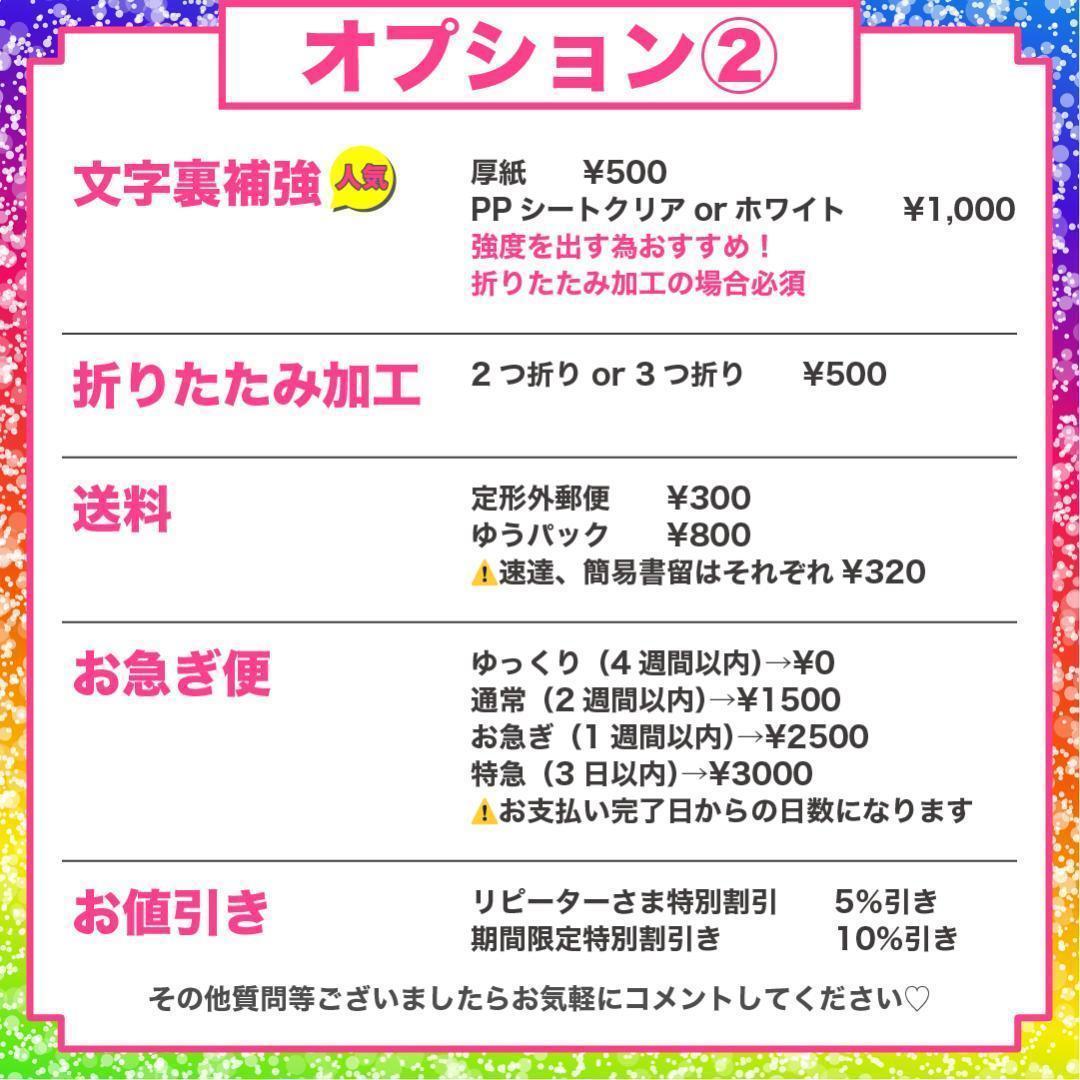 オプション②

文字裏補強 人気

厚紙 ¥500
PP シートクリア or ホワイト ¥1,000
強度を出す為おすすめ！
折りたたみ加工の場合必須

折りたたみ加工

2 つ折り or 3 つ折り ¥500

送料

定形外郵便 ¥300
ゆうパック ¥800
⚠速達、簡易書留はそれぞれ ¥320

お急ぎ便

ゆっくり（4 週間以内）→¥0
通常（2 週間以内）→¥1500
お急ぎ（1 週間以内）→¥2500
特急（3 日以内）→¥3000
⚠お支払い完了日からの日数になります

お値引き

リピーターさま特別割引 5%引き
期間限定特別割引き 10%引き

その他質問等ございましたらお気軽にコメントしてください♡